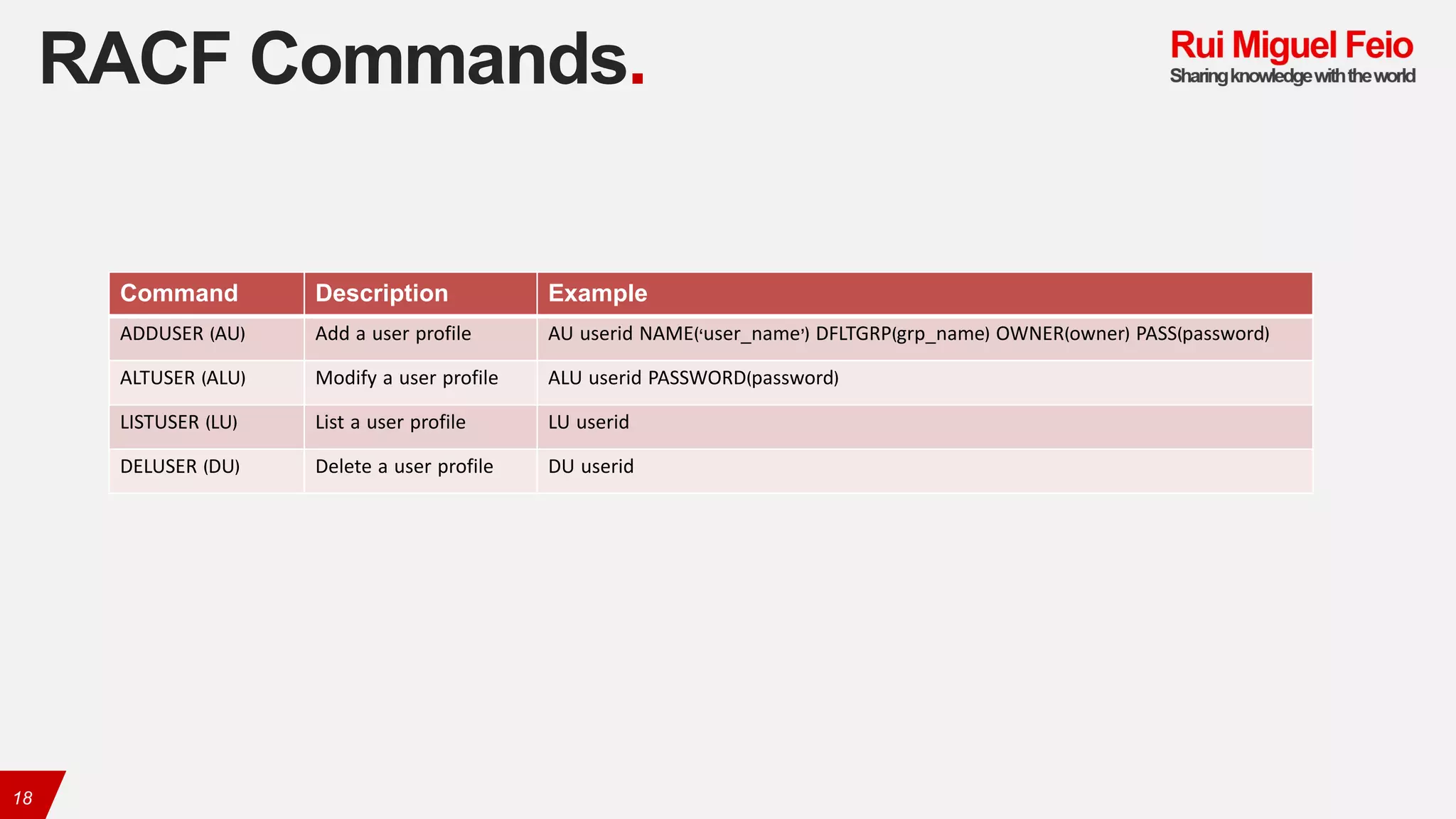 RACF Commands.

Rui Miguel Feio
Sharing knowledge with the world

| Command | Description | Example |
|---|---|---|
| ADDUSER (AU) | Add a user profile | AU userid NAME('user_name') DFLTGRP(grp_name) OWNER(owner) PASS(password) |
| ALTUSER (ALU) | Modify a user profile | ALU userid PASSWORD(password) |
| LISTUSER (LU) | List a user profile | LU userid |
| DELUSER (DU) | Delete a user profile | DU userid |

18